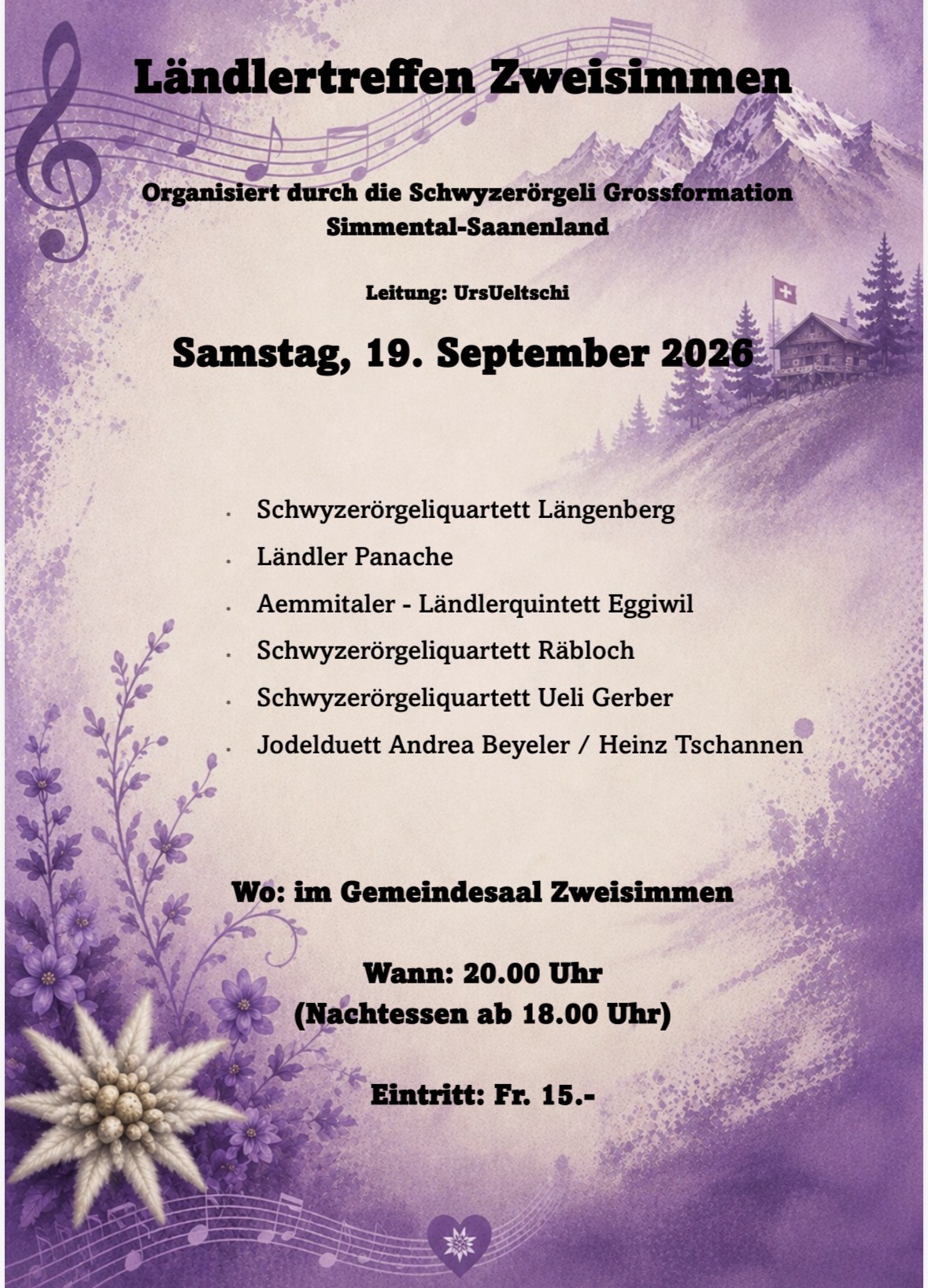 Ländlertreffen Zweisimmen

Organisiert durch die Schwyzerörgeli Grossformation Simmental-Saanenland

Leitung: UrsUeltschi

Samstag, 19. September 2026

- Schwyzerörgeliquartett Längenberg
- Ländler Panache
- Aemmitaler - Ländlerquintett Eggiwil
- Schwyzerörgeliquartett Räbloch
- Schwyzerörgeliquartett Ueli Gerber
- Jodelduett Andrea Beyeler / Heinz Tschannen

Wo: im Gemeindesaal Zweisimmen

Wann: 20.00 Uhr
(Nachtessen ab 18.00 Uhr)

Eintritt: Fr. 15.-